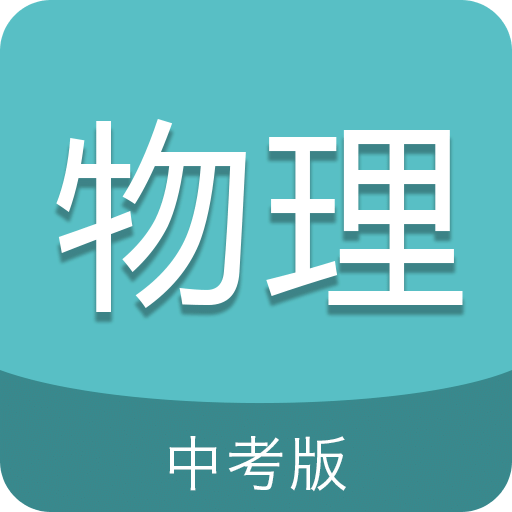 物理

中考版